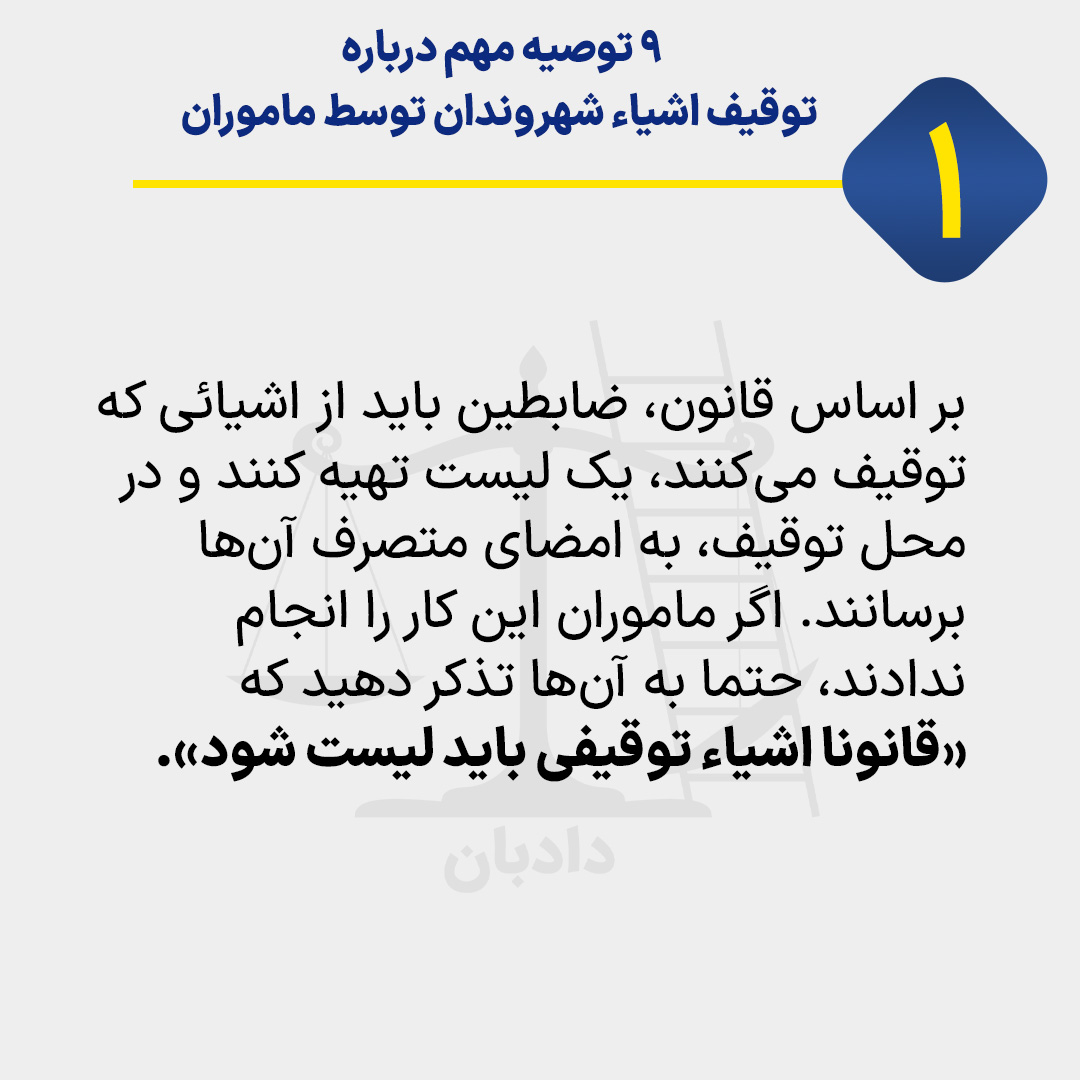 ۹ توصیه مهم درباره
توقیف اشیاء شهروندان توسط ماموران

۱

بر اساس قانون، ضابطین باید از اشیائی که توقیف می‌کنند، یک لیست تهیه کنند و در محل توقیف، به امضای متصرف آن‌ها برسانند. اگر ماموران این کار را انجام ندادند، حتما به آن‌ها تذکر دهید که «قانونا اشیاء توقیفی باید لیست شود».

دادبان